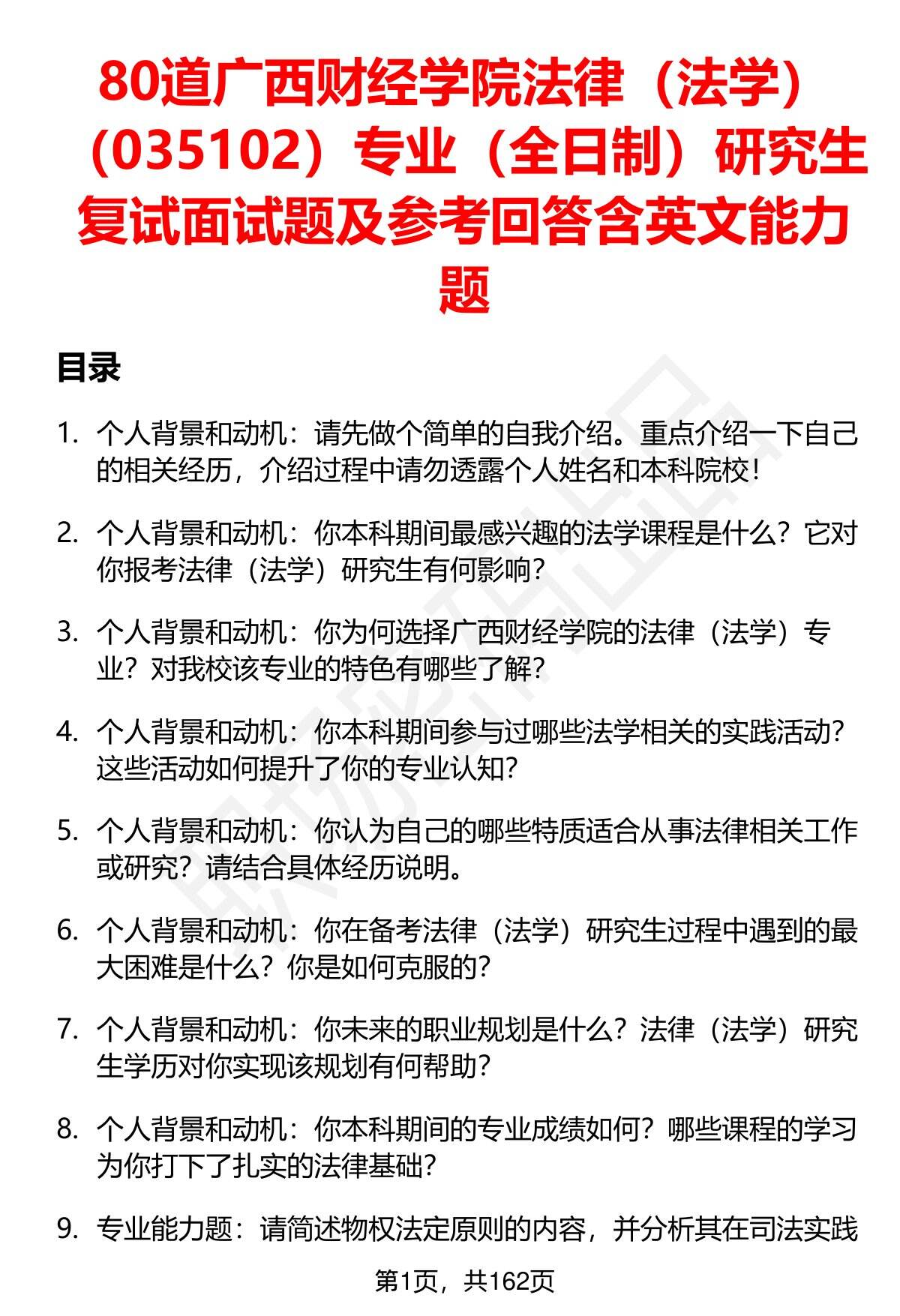 80道广西财经学院法律（法学）（035102）专业（全日制）研究生复试面试题及参考回答含英文能力题

目录

1. 个人背景和动机：请先做个简单的自我介绍。重点介绍一下自己的相关经历，介绍过程中请勿透露个人姓名和本科院校！

2. 个人背景和动机：你本科期间最感兴趣的法学课程是什么？它对你报考法律（法学）研究生有何影响？

3. 个人背景和动机：你为何选择广西财经学院的法律（法学）专业？对我校该专业的特色有哪些了解？

4. 个人背景和动机：你本科期间参与过哪些法学相关的实践活动？这些活动如何提升了你的专业认知？

5. 个人背景和动机：你认为自己的哪些特质适合从事法律相关工作或研究？请结合具体经历说明。

6. 个人背景和动机：你在备考法律（法学）研究生过程中遇到的最大困难是什么？你是如何克服的？

7. 个人背景和动机：你未来的职业规划是什么？法律（法学）研究生学历对你实现该规划有何帮助？

8. 个人背景和动机：你本科期间的专业成绩如何？哪些课程的学习为你打下了扎实的法律基础？

9. 专业能力题：请简述物权法定原则的内容，并分析其在司法实践

第1页，共162页